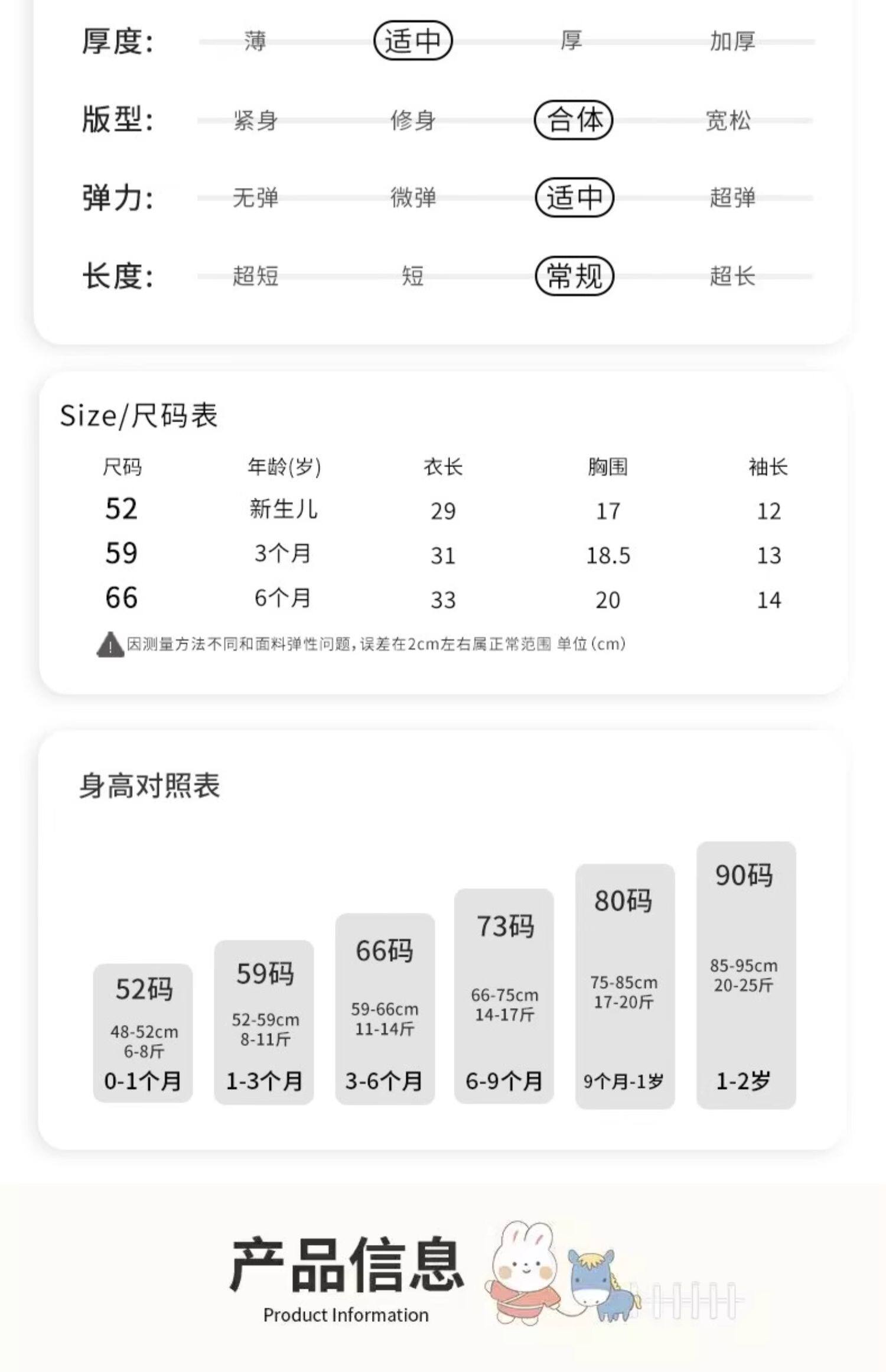 厚度: 薄 适中 厚 加厚

版型: 紧身 修身 合体 宽松

弹力: 无弹 微弹 适中 超弹

长度: 超短 短 常规 超长

Size/尺码表

| 尺码 | 年龄(岁) | 衣长 | 胸围 | 袖长 |
|---|---|---|---|---|
| 52 | 新生儿 | 29 | 17 | 12 |
| 59 | 3个月 | 31 | 18.5 | 13 |
| 66 | 6个月 | 33 | 20 | 14 |

因测量方法不同和面料弹性问题,误差在2cm左右属正常范围 单位(cm)

身高对照表

52码 48-52cm 6-8斤 0-1个月

59码 52-59cm 8-11斤 1-3个月

66码 59-66cm 11-14斤 3-6个月

73码 66-75cm 14-17斤 6-9个月

80码 75-85cm 17-20斤 9个月-1岁

90码 85-95cm 20-25斤 1-2岁

产品信息
Product Information